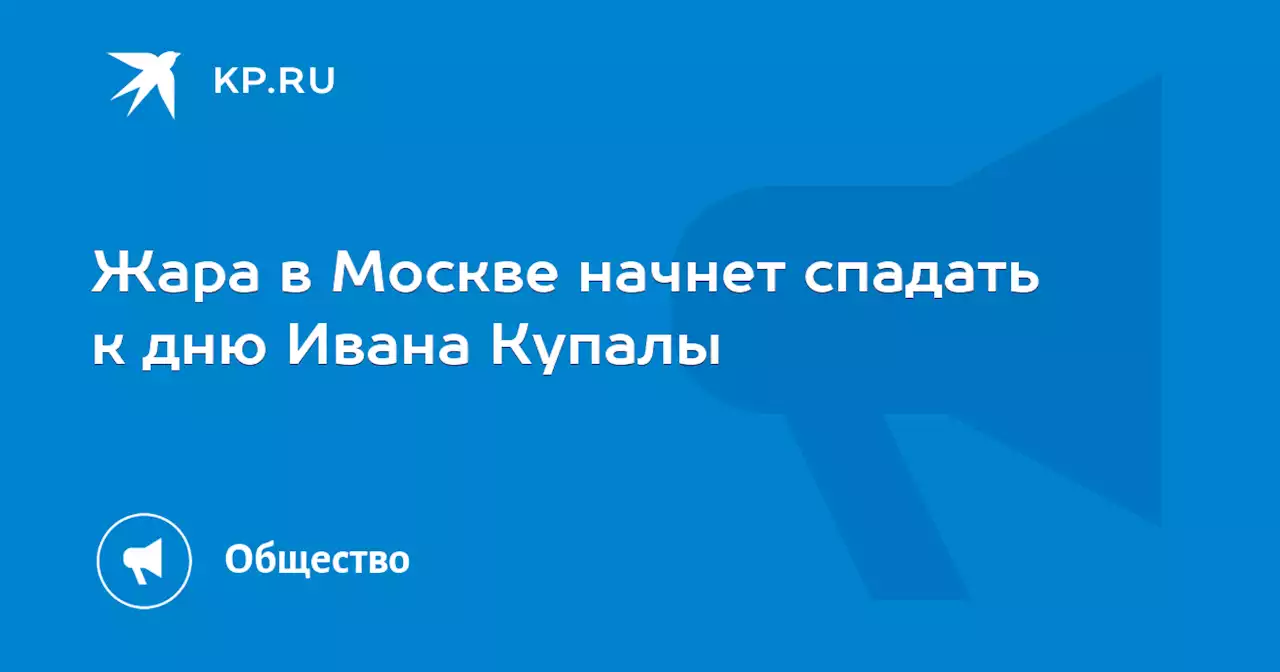 KP.RU

Жара в Москве начнет спадать к дню Ивана Купалы

Общество